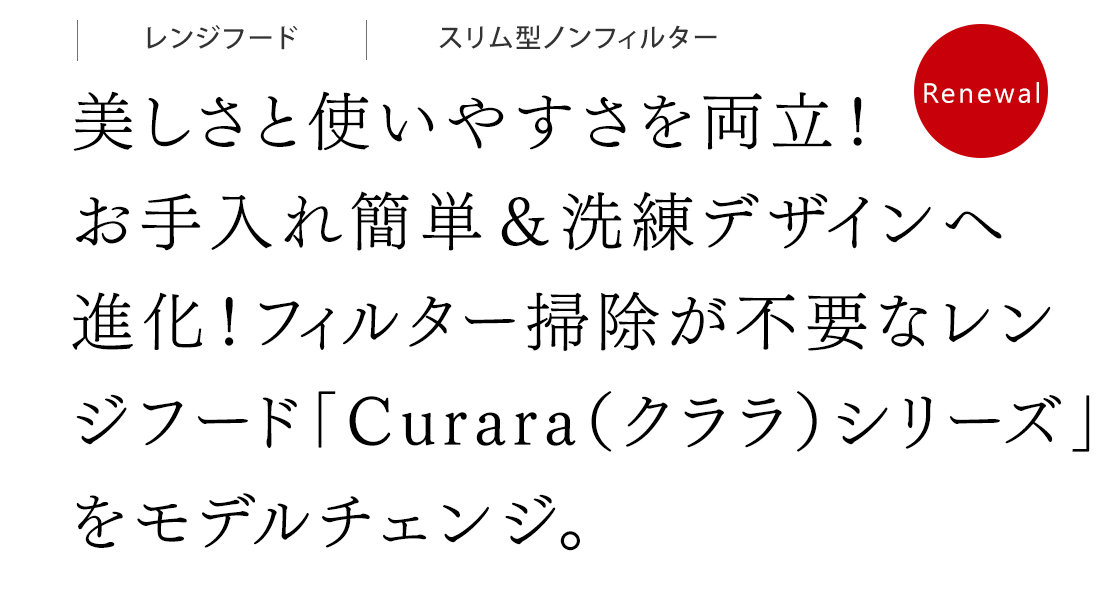 レンジフード　スリム型ノンフィルター

Renewal

美しさと使いやすさを両立！お手入れ簡単＆洗練デザインへ進化！フィルター掃除が不要なレンジフード「Curara（クララ）シリーズ」をモデルチェンジ。